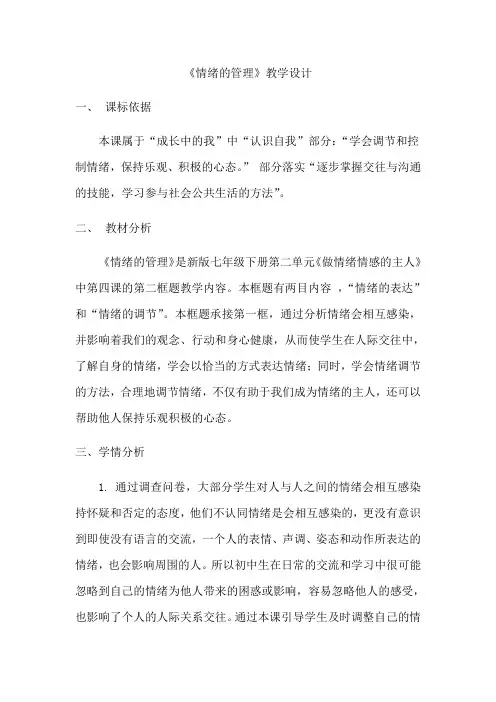 《情绪的管理》教学设计

一、 课标依据

本课属于“成长中的我”中“认识自我”部分：“学会调节和控制情绪，保持乐观、积极的心态。” 部分落实“逐步掌握交往与沟通的技能，学习参与社会公共生活的方法”。

二、 教材分析

《情绪的管理》是新版七年级下册第二单元《做情绪情感的主人》中第四课的第二框题教学内容。本框题有两目内容 ，“情绪的表达”和“情绪的调节”。本框题承接第一框，通过分析情绪会相互感染，并影响着我们的观念、行动和身心健康，从而使学生在人际交往中，了解自身的情绪，学会以恰当的方式表达情绪；同时，学会情绪调节的方法，合理地调节情绪，不仅有助于我们成为情绪的主人，还可以帮助他人保持乐观积极的心态。

三、学情分析

1. 通过调查问卷，大部分学生对人与人之间的情绪会相互感染持怀疑和否定的态度，他们不认同情绪是会相互感染的，更没有意识到即使没有语言的交流，一个人的表情、声调、姿态和动作所表达的情绪，也会影响周围的人。所以初中生在日常的交流和学习中很可能忽略到自己的情绪为他人带来的困惑或影响，容易忽略他人的感受，也影响了个人的人际关系交往。通过本课引导学生及时调整自己的情